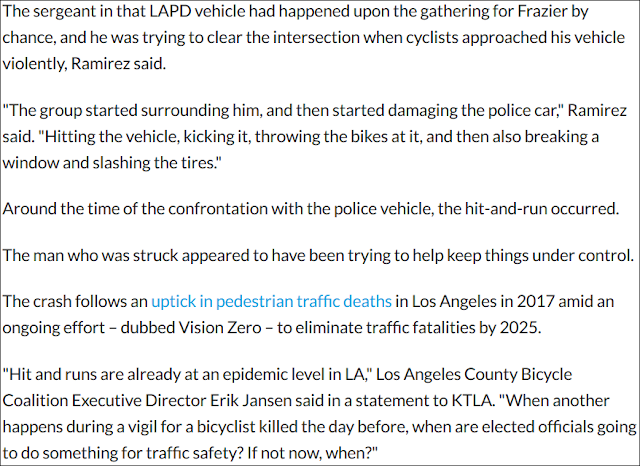 The sergeant in that LAPD vehicle had happened upon the gathering for Frazier by chance, and he was trying to clear the intersection when cyclists approached his vehicle violently, Ramirez said.

"The group started surrounding him, and then started damaging the police car," Ramirez said. "Hitting the vehicle, kicking it, throwing the bikes at it, and then also breaking a window and slashing the tires."

Around the time of the confrontation with the police vehicle, the hit-and-run occurred.

The man who was struck appeared to have been trying to help keep things under control.

The crash follows an uptick in pedestrian traffic deaths in Los Angeles in 2017 amid an ongoing effort – dubbed Vision Zero – to eliminate traffic fatalities by 2025.

"Hit and runs are already at an epidemic level in LA," Los Angeles County Bicycle Coalition Executive Director Erik Jansen said in a statement to KTLA. "When another happens during a vigil for a bicyclist killed the day before, when are elected officials going to do something for traffic safety? If not now, when?"